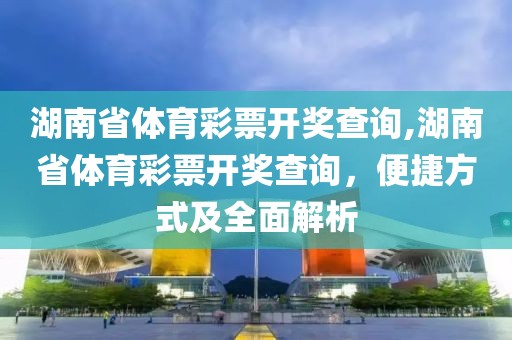 湖南省体育彩票开奖查询,湖南省体育彩票开奖查询，便捷方式及全面解析